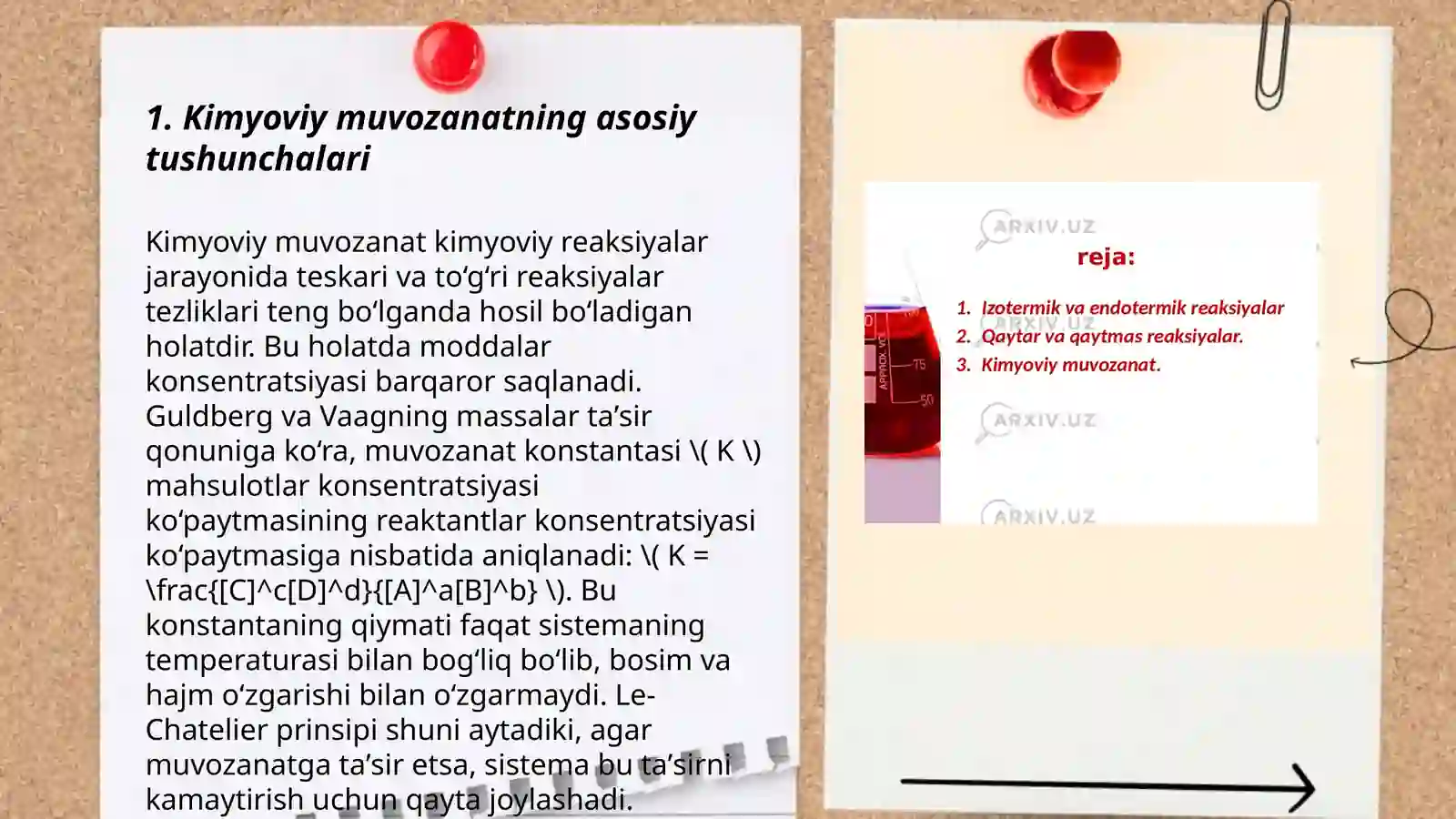 1. Kimyoviy muvozanatning asosiy tushunchalari

Kimyoviy muvozanat kimyoviy reaksiyalar jarayonida teskari va to‘g‘ri reaksiyalar tezliklari teng bo‘lganda hosil bo‘ladigan holatdir. Bu holatda moddalar konsentratsiyasi barqaror saqlanadi. Guldberg va Vaagning massalar ta’sir qonuniga ko‘ra, muvozanat konstantasi \( K \) mahsulotlar konsentratsiyasi ko‘paytmasining reaktantlar konsentratsiyasi ko‘paytmasiga nisbatida aniqlanadi: \( K = \frac{[C]^c[D]^d}{[A]^a[B]^b} \). Bu konstantaning qiymati faqat sistemaning temperaturasi bilan bog‘liq bo‘lib, bosim va hajm o‘zgarishi bilan o‘zgarmaydi. Le-Chatelier prinsipi shuni aytadiki, agar muvozanatga ta’sir etsa, sistema bu ta’sirni kamaytirish uchun qayta joylashadi.

ARXIV.UZ
reja:
1. Izotermik va endotermik reaksiyalar
2. Qaytar va qaytmas reaksiyalar.
3. Kimyoviy muvozanat.
ARXIV.UZ
ARXIV.UZ
ARXIV.UZ
APPROX. VOL
75
50